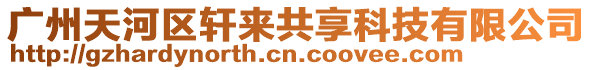 广州天河区轩来共享科技有限公司
http://gzhardynorth.cn.coovee.com